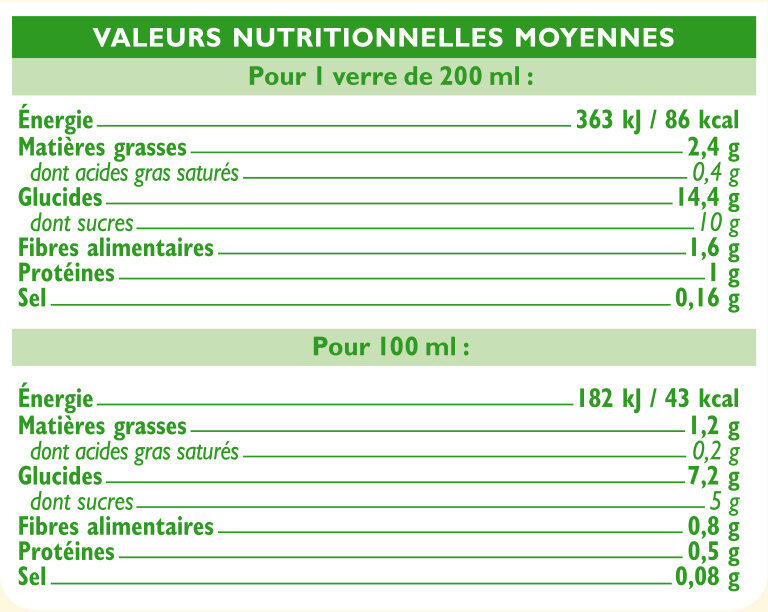 VALEURS NUTRITIONNELLES MOYENNES

Pour 1 verre de 200 ml :

| | |
|---|---|
| Énergie | 363 kJ / 86 kcal |
| Matières grasses | 2,4 g |
| dont acides gras saturés | 0,4 g |
| Glucides | 14,4 g |
| dont sucres | 10 g |
| Fibres alimentaires | 1,6 g |
| Protéines | 1 g |
| Sel | 0,16 g |

Pour 100 ml :

| | |
|---|---|
| Énergie | 182 kJ / 43 kcal |
| Matières grasses | 1,2 g |
| dont acides gras saturés | 0,2 g |
| Glucides | 7,2 g |
| dont sucres | 5 g |
| Fibres alimentaires | 0,8 g |
| Protéines | 0,5 g |
| Sel | 0,08 g |